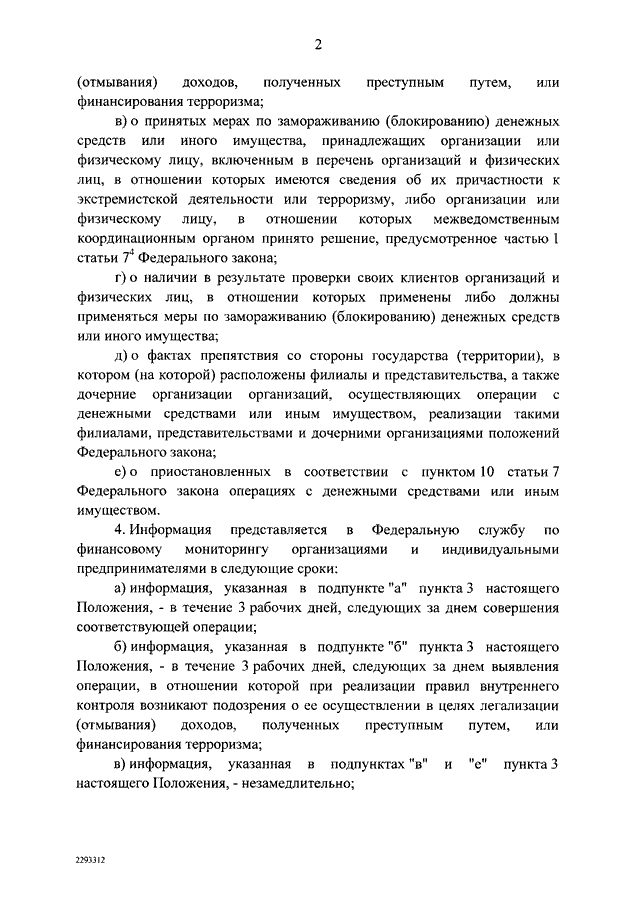 2

(отмывания) доходов, полученных преступным путем, или финансирования терроризма;

в) о принятых мерах по замораживанию (блокированию) денежных средств или иного имущества, принадлежащих организации или физическому лицу, включенным в перечень организаций и физических лиц, в отношении которых имеются сведения об их причастности к экстремистской деятельности или терроризму, либо организации или физическому лицу, в отношении которых межведомственным координационным органом принято решение, предусмотренное частью 1 статьи $7^4$ Федерального закона;

г) о наличии в результате проверки своих клиентов организаций и физических лиц, в отношении которых применены либо должны применяться меры по замораживанию (блокированию) денежных средств или иного имущества;

д) о фактах препятствия со стороны государства (территории), в котором (на которой) расположены филиалы и представительства, а также дочерние организации организаций, осуществляющих операции с денежными средствами или иным имуществом, реализации такими филиалами, представительствами и дочерними организациями положений Федерального закона;

е) о приостановленных в соответствии с пунктом 10 статьи 7 Федерального закона операциях с денежными средствами или иным имуществом.

4. Информация представляется в Федеральную службу по финансовому мониторингу организациями и индивидуальными предпринимателями в следующие сроки:

а) информация, указанная в подпункте "а" пункта 3 настоящего Положения, - в течение 3 рабочих дней, следующих за днем совершения соответствующей операции;

б) информация, указанная в подпункте "б" пункта 3 настоящего Положения, - в течение 3 рабочих дней, следующих за днем выявления операции, в отношении которой при реализации правил внутреннего контроля возникают подозрения о ее осуществлении в целях легализации (отмывания) доходов, полученных преступным путем, или финансирования терроризма;

в) информация, указанная в подпунктах "в" и "е" пункта 3 настоящего Положения, - незамедлительно;

2293312